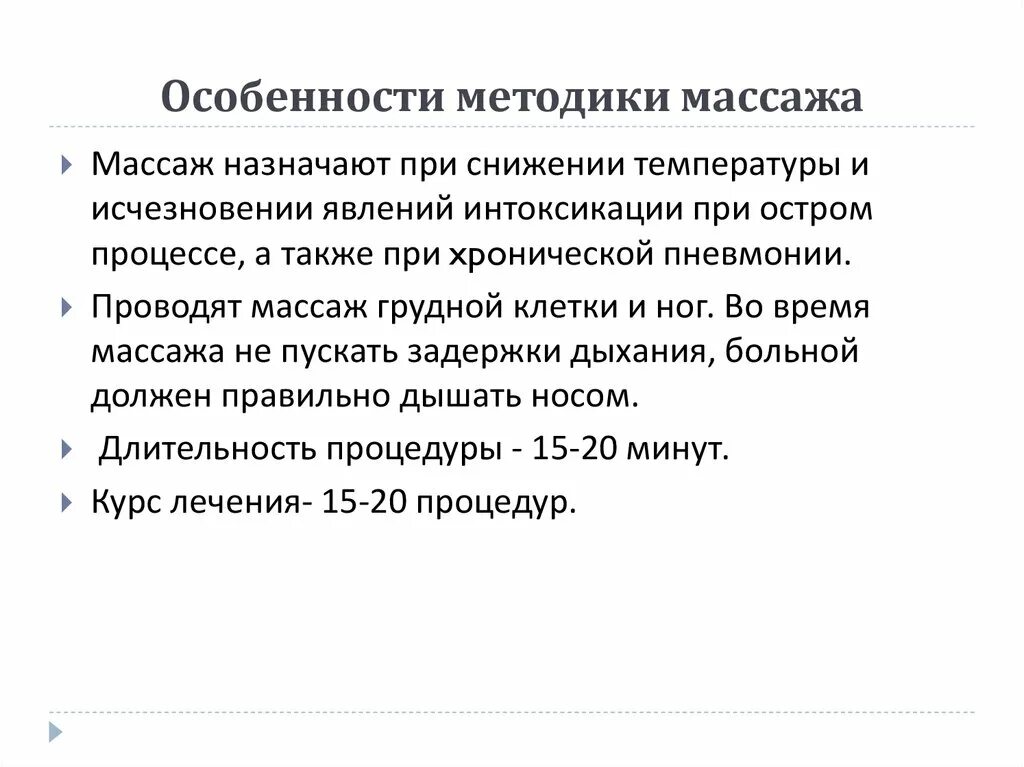 Особенности методики массажа

Массаж назначают при снижении температуры и исчезновении явлений интоксикации при остром процессе, а также при хронической пневмонии.

Проводят массаж грудной клетки и ног. Во время массажа не пускать задержки дыхания, больной должен правильно дышать носом.

Длительность процедуры - 15-20 минут.

Курс лечения- 15-20 процедур.